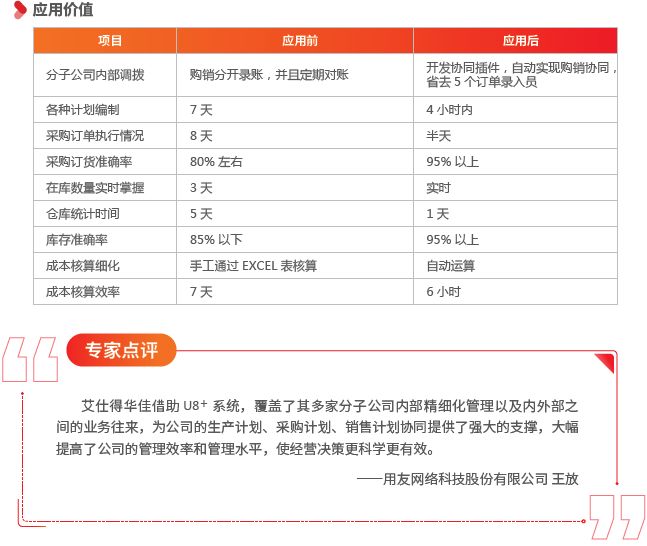 应用价值

| 项目 | 应用前 | 应用后 |
|---|---|---|
| 分子公司内部调拨 | 购销分开录账，并且定期对账 | 开发协同插件，自动实现购销协同，省去 5 个订单录入员 |
| 各种计划编制 | 7 天 | 4 小时内 |
| 采购订单执行情况 | 8 天 | 半天 |
| 采购订货准确率 | 80% 左右 | 95% 以上 |
| 在库数量实时掌握 | 3 天 | 实时 |
| 仓库统计时间 | 5 天 | 1 天 |
| 库存准确率 | 85% 以下 | 95% 以上 |
| 成本核算细化 | 手工通过 EXCEL 表核算 | 自动运算 |
| 成本核算效率 | 7 天 | 6 小时 |

专家点评

艾仕得华佳借助 U8⁺ 系统，覆盖了其多家分子公司内部精细化管理以及内外部之间的业务往来，为公司的生产计划、采购计划、销售计划协同提供了强大的支撑，大幅提高了公司的管理效率和管理水平，使经营决策更科学更有效。

——用友网络科技股份有限公司 王放